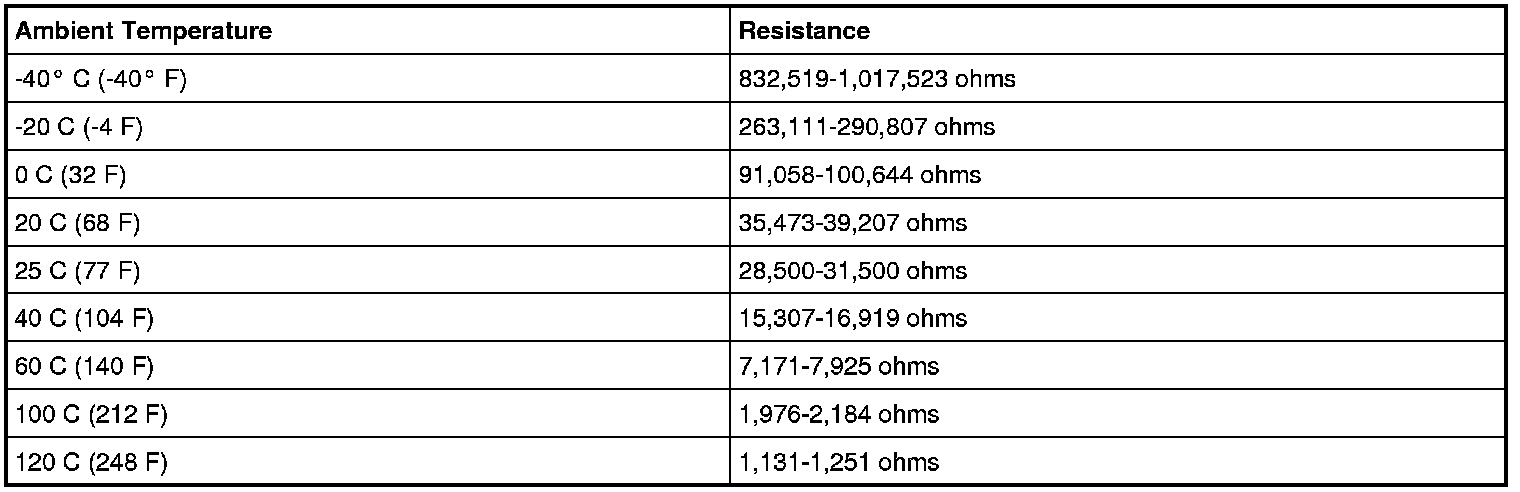 | Ambient Temperature | Resistance |
|---|---|
| -40° C (-40° F) | 832,519-1,017,523 ohms |
| -20 C (-4 F) | 263,111-290,807 ohms |
| 0 C (32 F) | 91,058-100,644 ohms |
| 20 C (68 F) | 35,473-39,207 ohms |
| 25 C (77 F) | 28,500-31,500 ohms |
| 40 C (104 F) | 15,307-16,919 ohms |
| 60 C (140 F) | 7,171-7,925 ohms |
| 100 C (212 F) | 1,976-2,184 ohms |
| 120 C (248 F) | 1,131-1,251 ohms |